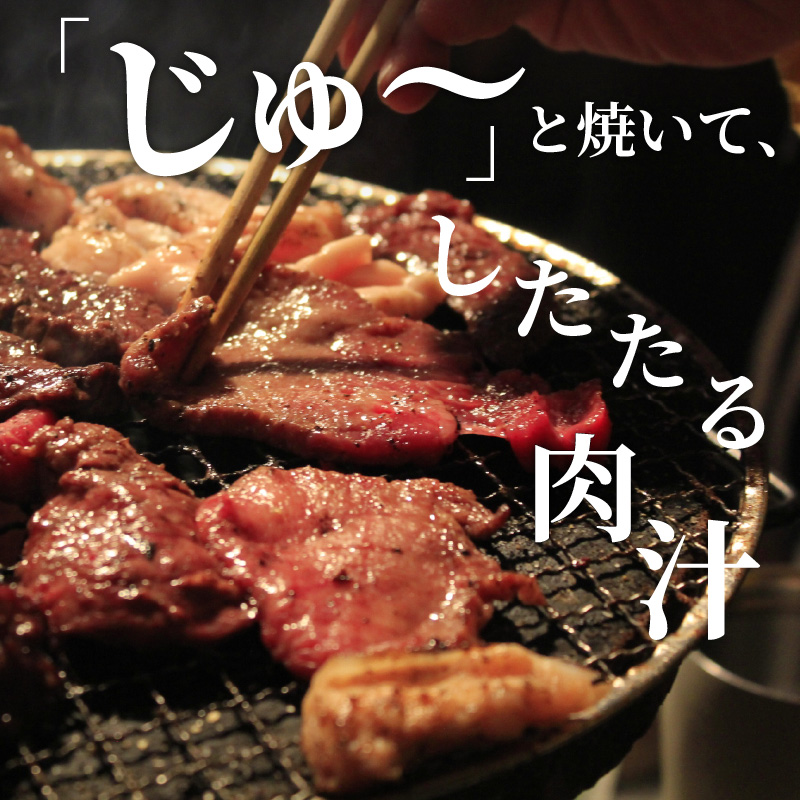 「じゅ〜」と焼いて、

したたる肉汁